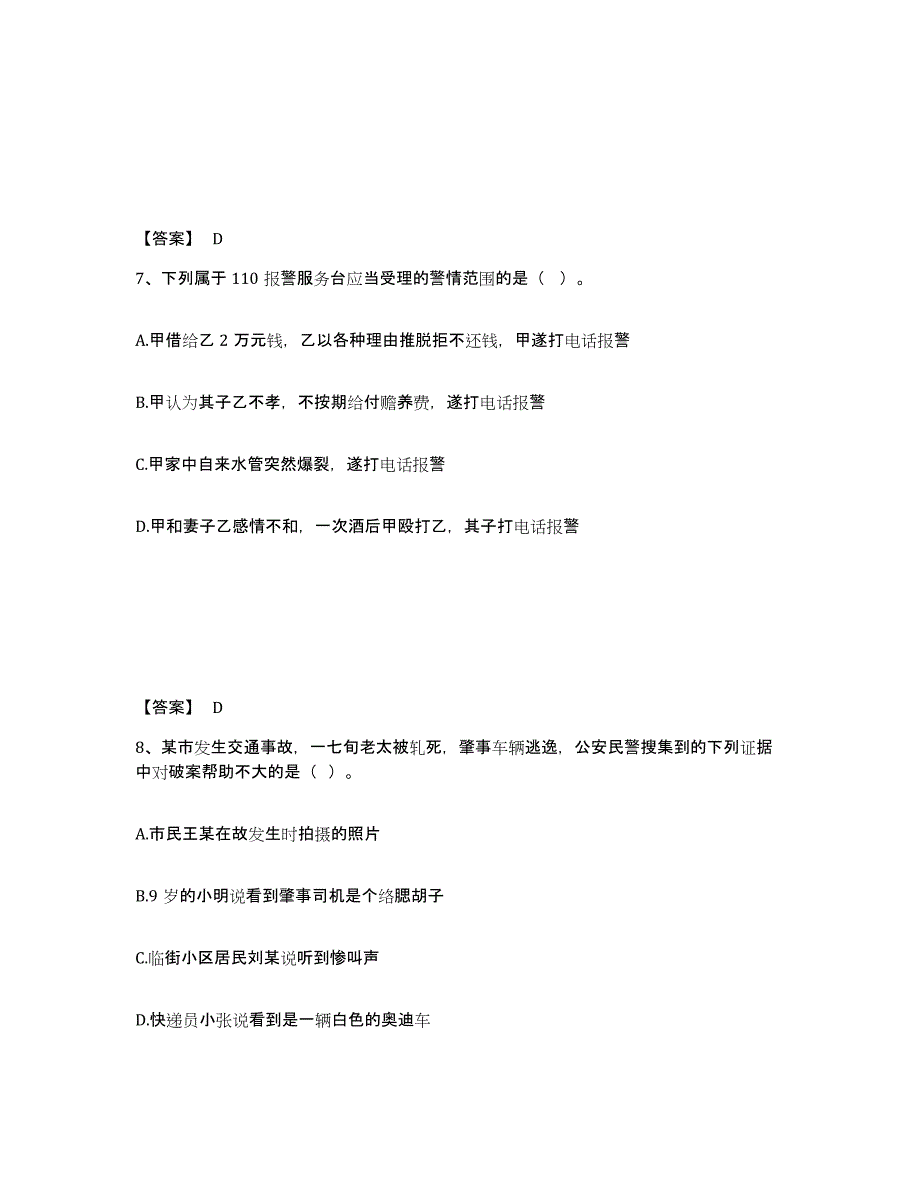 【答案】 D

7、下列属于 110 报警服务台应当受理的警情范围的是（ ）。

A.甲借给乙 2 万元钱，乙以各种理由推脱拒不还钱，甲遂打电话报警

B.甲认为其子乙不孝，不按期给付赡养费，遂打电话报警

C.甲家中自来水管突然爆裂，遂打电话报警

D.甲和妻子乙感情不和，一次酒后甲殴打乙，其子打电话报警

【答案】 D

8、某市发生交通事故，一七旬老太被轧死，肇事车辆逃逸，公安民警搜集到的下列证据中对破案帮助不大的是（ ）。

A.市民王某在故发生时拍摄的照片

B.9 岁的小明说看到肇事司机是个络腮胡子

C.临街小区居民刘某说听到惨叫声

D.快递员小张说看到是一辆白色的奥迪车